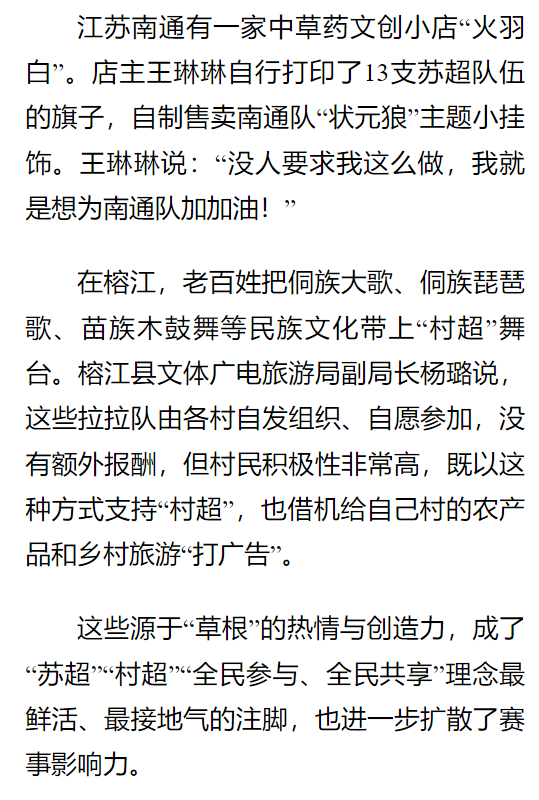 江苏南通有一家中草药文创小店“火羽白”。店主王琳琳自行打印了13支苏超队伍的旗子，自制售卖南通队“状元狼”主题小挂饰。王琳琳说：“没人要求我这么做，我就是想为南通队加加油！”

在榕江，老百姓把侗族大歌、侗族琵琶歌、苗族木鼓舞等民族文化带上“村超”舞台。榕江县文体广电旅游局副局长杨璐说，这些拉拉队由各村自发组织、自愿参加，没有额外报酬，但村民积极性非常高，既以这种方式支持“村超”，也借机给自己村的农产品和乡村旅游“打广告”。

这些源于“草根”的热情与创造力，成了“苏超”“村超”“全民参与、全民共享”理念最鲜活、最接地气的注脚，也进一步扩散了赛事影响力。